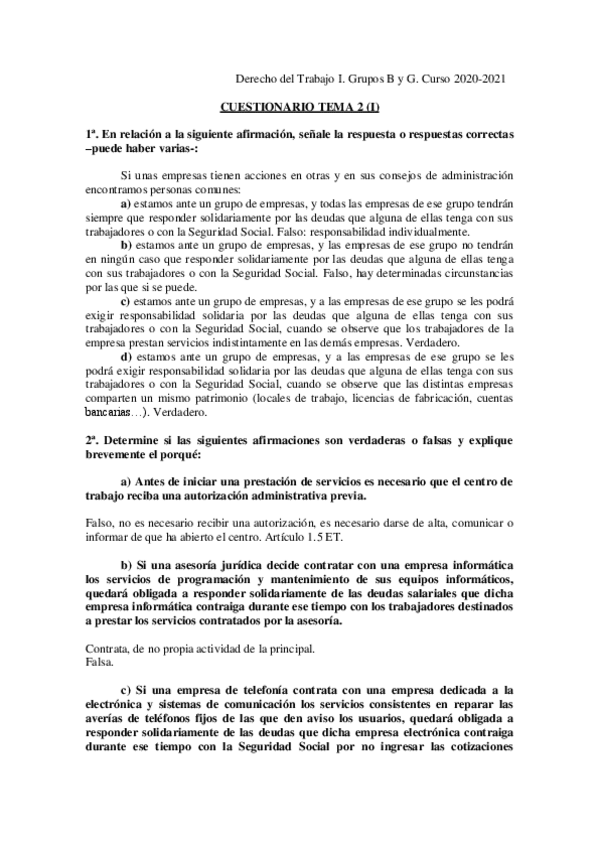 Derecho del Trabajo I. Grupos B y G. Curso 2020-2021

CUESTIONARIO TEMA 2 (I)

1ª. En relación a la siguiente afirmación, señale la respuesta o respuestas correctas –puede haber varias-:

Si unas empresas tienen acciones en otras y en sus consejos de administración encontramos personas comunes:

a) estamos ante un grupo de empresas, y todas las empresas de ese grupo tendrán siempre que responder solidariamente por las deudas que alguna de ellas tenga con sus trabajadores o con la Seguridad Social. Falso: responsabilidad individualmente.

b) estamos ante un grupo de empresas, y las empresas de ese grupo no tendrán en ningún caso que responder solidariamente por las deudas que alguna de ellas tenga con sus trabajadores o con la Seguridad Social. Falso, hay determinadas circunstancias por las que si se puede.

c) estamos ante un grupo de empresas, y a las empresas de ese grupo se les podrá exigir responsabilidad solidaria por las deudas que alguna de ellas tenga con sus trabajadores o con la Seguridad Social, cuando se observe que los trabajadores de la empresa prestan servicios indistintamente en las demás empresas. Verdadero.

d) estamos ante un grupo de empresas, y a las empresas de ese grupo se les podrá exigir responsabilidad solidaria por las deudas que alguna de ellas tenga con sus trabajadores o con la Seguridad Social, cuando se observe que las distintas empresas comparten un mismo patrimonio (locales de trabajo, licencias de fabricación, cuentas bancarias…). Verdadero.

2ª. Determine si las siguientes afirmaciones son verdaderas o falsas y explique brevemente el porqué:

a) Antes de iniciar una prestación de servicios es necesario que el centro de trabajo reciba una autorización administrativa previa.

Falso, no es necesario recibir una autorización, es necesario darse de alta, comunicar o informar de que ha abierto el centro. Artículo 1.5 ET.

b) Si una asesoría jurídica decide contratar con una empresa informática los servicios de programación y mantenimiento de sus equipos informáticos, quedará obligada a responder solidariamente de las deudas salariales que dicha empresa informática contraiga durante ese tiempo con los trabajadores destinados a prestar los servicios contratados por la asesoría.

Contrata, de no propia actividad de la principal.
Falsa.

c) Si una empresa de telefonía contrata con una empresa dedicada a la electrónica y sistemas de comunicación los servicios consistentes en reparar las averías de teléfonos fijos de las que den aviso los usuarios, quedará obligada a responder solidariamente de las deudas que dicha empresa electrónica contraiga durante ese tiempo con la Seguridad Social por no ingresar las cotizaciones